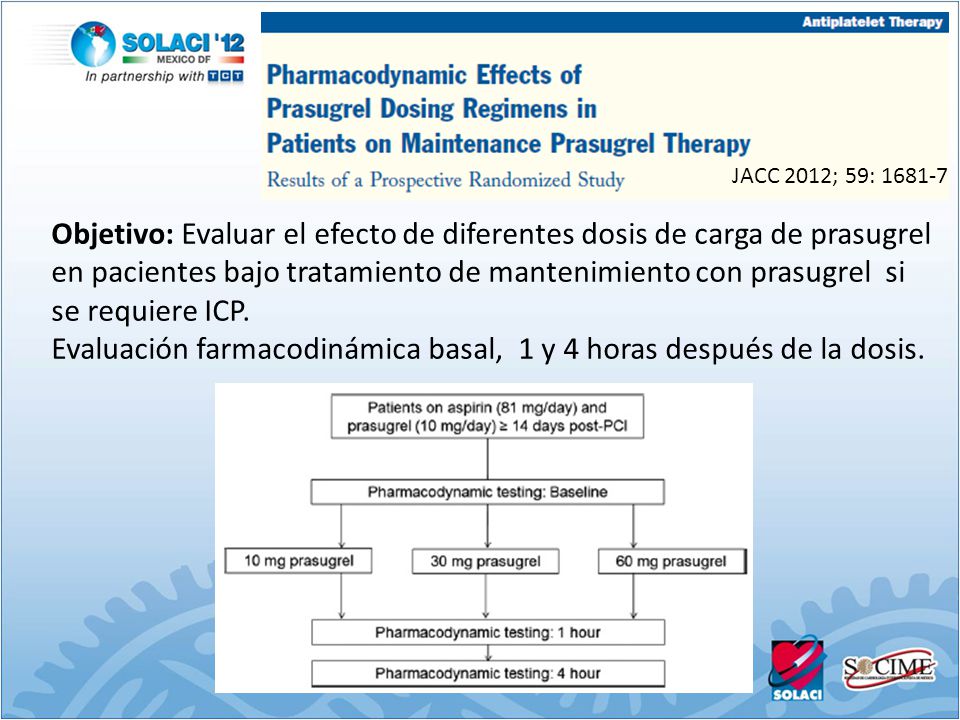 SOLACI '12
MEXICO DF
In partnership with TCT

Antiplatelet Therapy

Pharmacodynamic Effects of Prasugrel Dosing Regimens in Patients on Maintenance Prasugrel Therapy

Results of a Prospective Randomized Study

JACC 2012; 59: 1681-7

**Objetivo:** Evaluar el efecto de diferentes dosis de carga de prasugrel en pacientes bajo tratamiento de mantenimiento con prasugrel si se requiere ICP.
Evaluación farmacodinámica basal, 1 y 4 horas después de la dosis.

Patients on aspirin (81 mg/day) and prasugrel (10 mg/day) ≥ 14 days post-PCI

Pharmacodynamic testing: Baseline

10 mg prasugrel

30 mg prasugrel

60 mg prasugrel

Pharmacodynamic testing: 1 hour

Pharmacodynamic testing: 4 hour

SOLACI

SOCIME